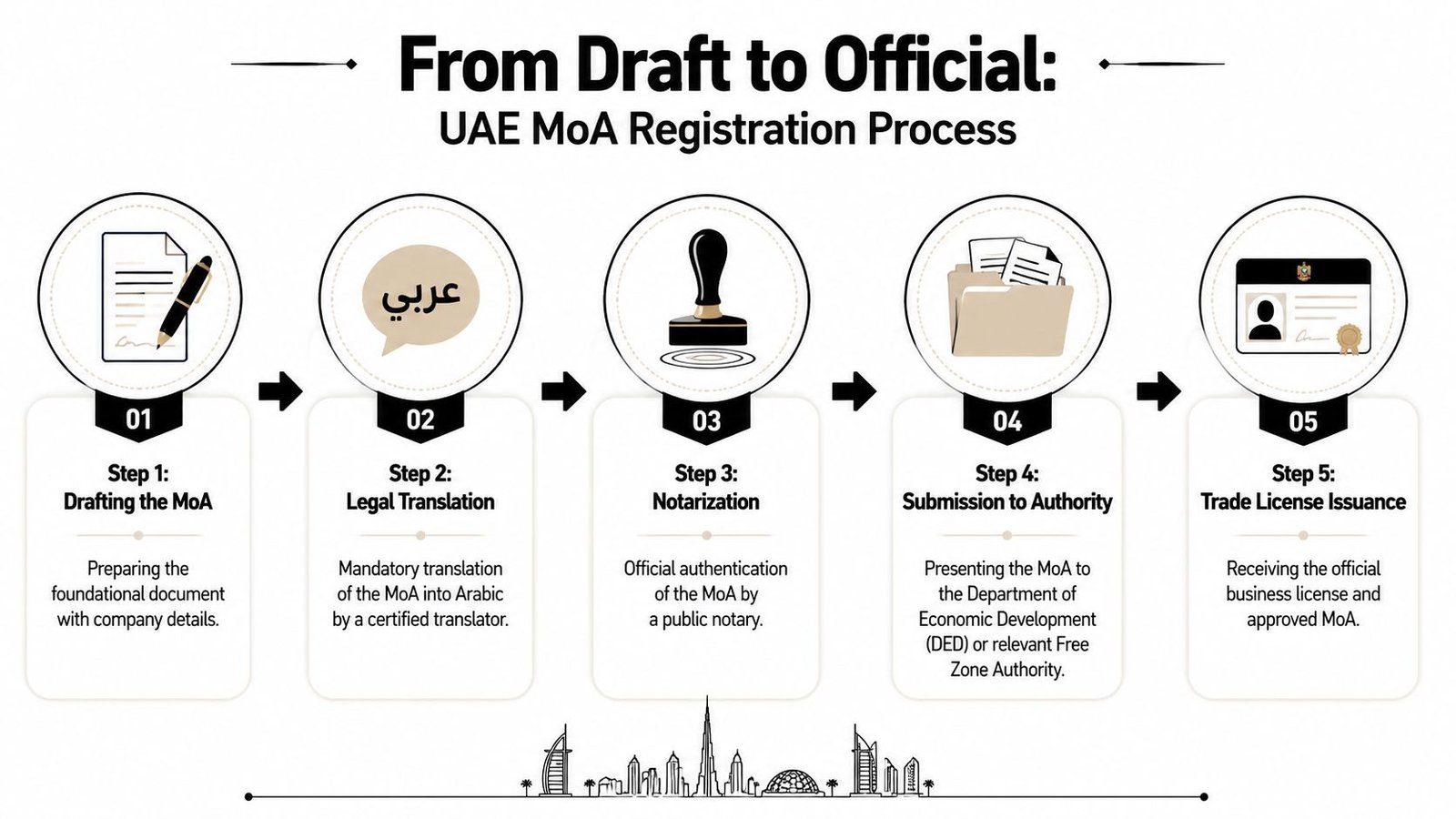 From Draft to Official:
UAE MoA Registration Process

عربي

01
Step 1:
Drafting the MoA
Preparing the foundational document with company details.

02
Step 2:
Legal Translation
Mandatory translation of the MoA into Arabic by a certified translator.

03
Step 3:
Notarization
Official authentication of the MoA by a public notary.

04
Step 4:
Submission to Authority
Presenting the MoA to the Department of Economic Development (DED) or relevant Free Zone Authority.

05
Step 5:
Trade License Issuance
Receiving the official business license and approved MoA.